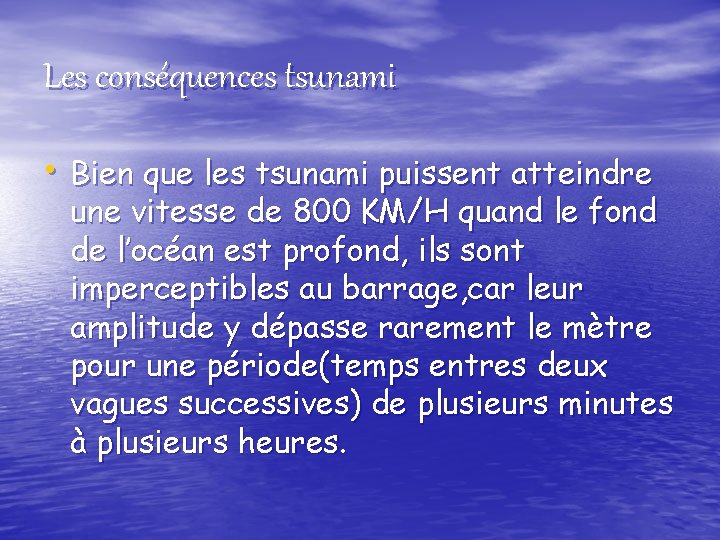 Les conséquences tsunami

• Bien que les tsunami puissent atteindre une vitesse de 800 KM/H quand le fond de l’océan est profond, ils sont imperceptibles au barrage,car leur amplitude y dépasse rarement le mètre pour une période(temps entres deux vagues successives) de plusieurs minutes à plusieurs heures.